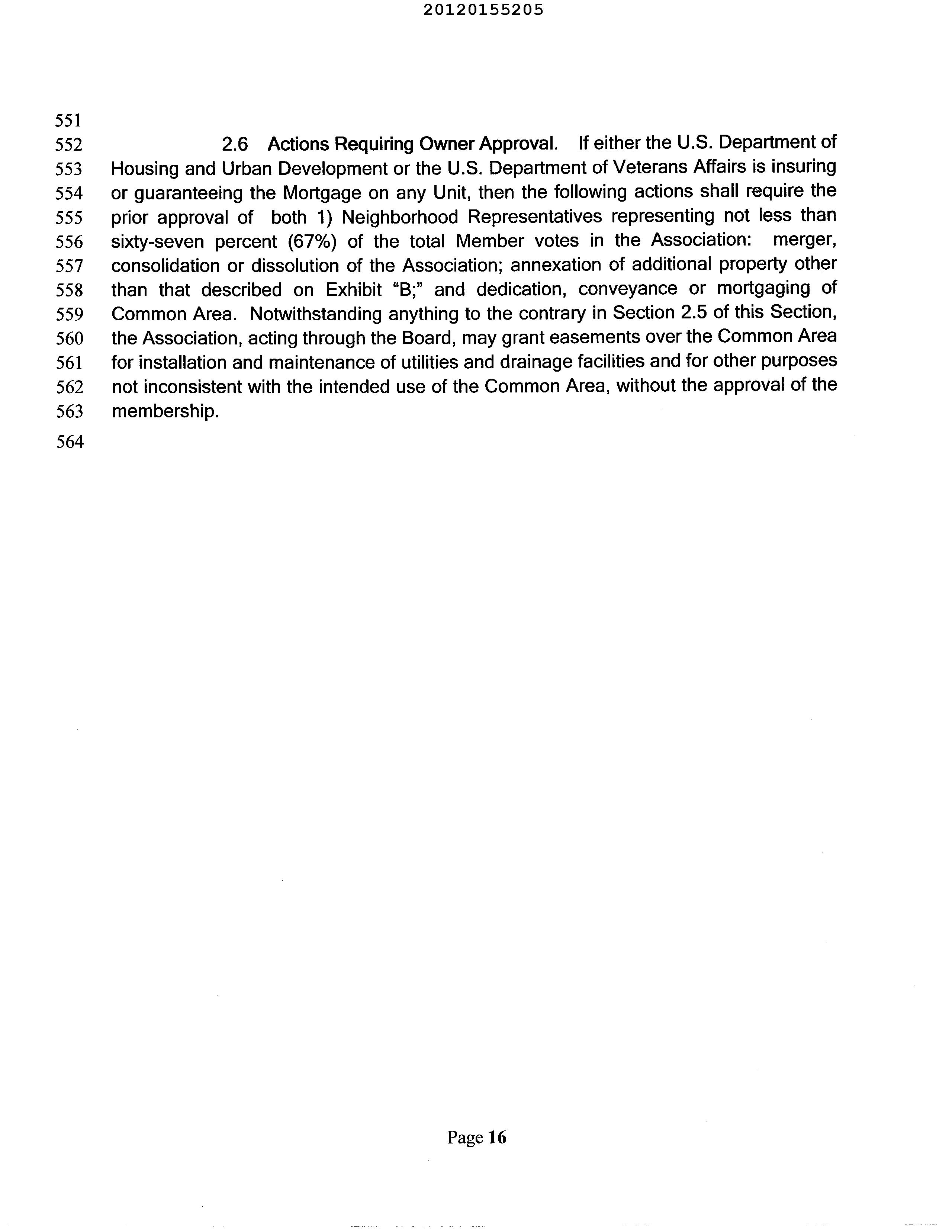 20120155205

551
552 2.6 Actions Requiring Owner Approval. If either the U.S. Department of
553 Housing and Urban Development or the U.S. Department of Veterans Affairs is insuring
554 or guaranteeing the Mortgage on any Unit, then the following actions shall require the
555 prior approval of both 1) Neighborhood Representatives representing not less than
556 sixty-seven percent (67%) of the total Member votes in the Association: merger,
557 consolidation or dissolution of the Association; annexation of additional property other
558 than that described on Exhibit "B;" and dedication, conveyance or mortgaging of
559 Common Area. Notwithstanding anything to the contrary in Section 2.5 of this Section,
560 the Association, acting through the Board, may grant easements over the Common Area
561 for installation and maintenance of utilities and drainage facilities and for other purposes
562 not inconsistent with the intended use of the Common Area, without the approval of the
563 membership.
564

Page 16